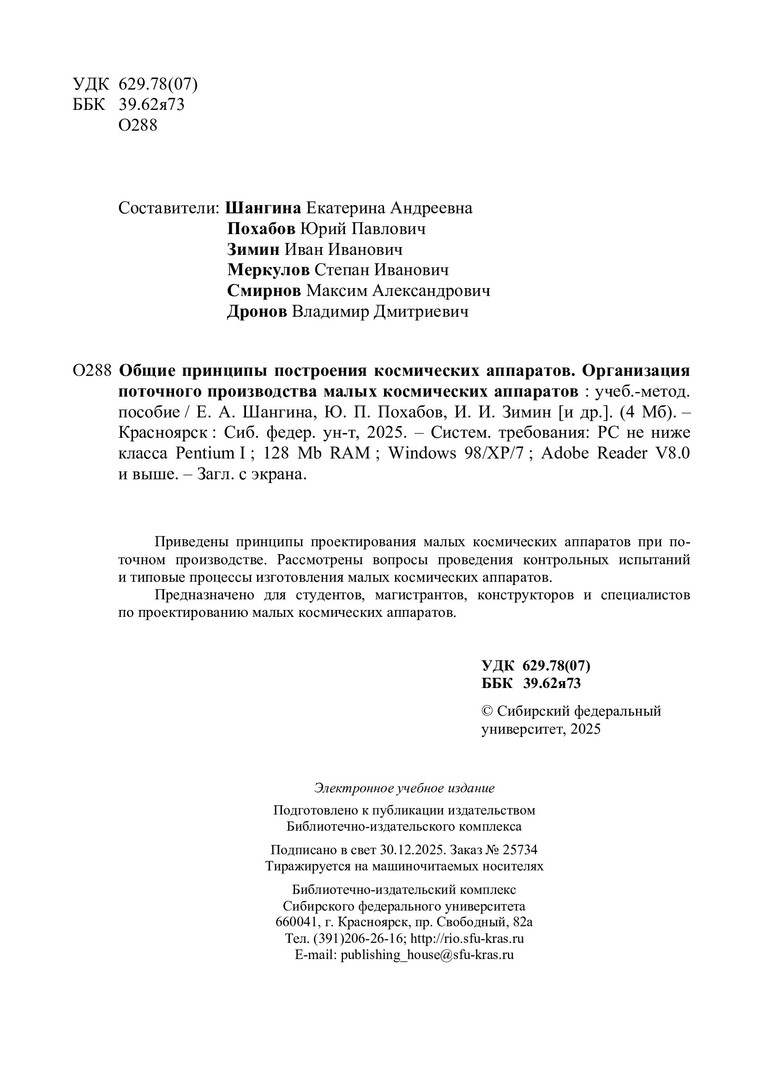 УДК 629.78(07)
ББК 39.62я73
О288

Составители: Шангина Екатерина Андреевна
Похабов Юрий Павлович
Зимин Иван Иванович
Меркулов Степан Иванович
Смирнов Максим Александрович
Дронов Владимир Дмитриевич

О288 Общие принципы построения космических аппаратов. Организация поточного производства малых космических аппаратов : учеб.-метод. пособие / Е. А. Шангина, Ю. П. Похабов, И. И. Зимин [и др.]. (4 Мб). – Красноярск : Сиб. федер. ун-т, 2025. – Систем. требования: PC не ниже класса Pentium I ; 128 Mb RAM ; Windows 98/XP/7 ; Adobe Reader V8.0 и выше. – Загл. с экрана.

Приведены принципы проектирования малых космических аппаратов при поточном производстве. Рассмотрены вопросы проведения контрольных испытаний и типовые процессы изготовления малых космических аппаратов.

Предназначено для студентов, магистрантов, конструкторов и специалистов по проектированию малых космических аппаратов.

УДК 629.78(07)
ББК 39.62я73

© Сибирский федеральный университет, 2025

Электронное учебное издание

Подготовлено к публикации издательством
Библиотечно-издательского комплекса

Подписано в свет 30.12.2025. Заказ № 25734
Тиражируется на машиночитаемых носителях

Библиотечно-издательский комплекс
Сибирского федерального университета
660041, г. Красноярск, пр. Свободный, 82а
Тел. (391)206-26-16; http://rio.sfu-kras.ru
E-mail: publishing_house@sfu-kras.ru